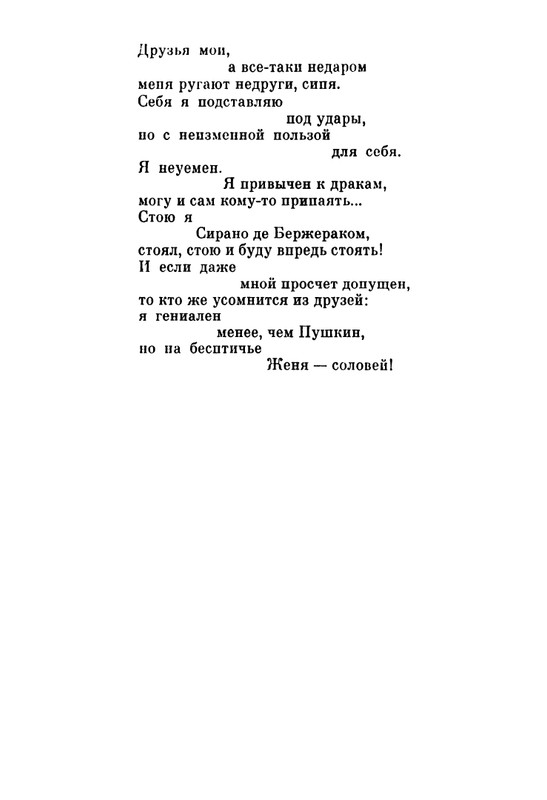 Друзья мои,
а все-таки недаром
меня ругают недруги, сипя.
Себя я подставляю
под удары,
но с неизменной пользой
для себя.
Я неуемен.
Я привычен к дракам,
могу и сам кому-то припаять...
Стою я
Сирано де Бержераком,
стоял, стою и буду впредь стоять!
И если даже
мной просчет допущен,
то кто же усомнится из друзей:
я гениален
менее, чем Пушкин,
но на бесптичье
Женя — соловей!